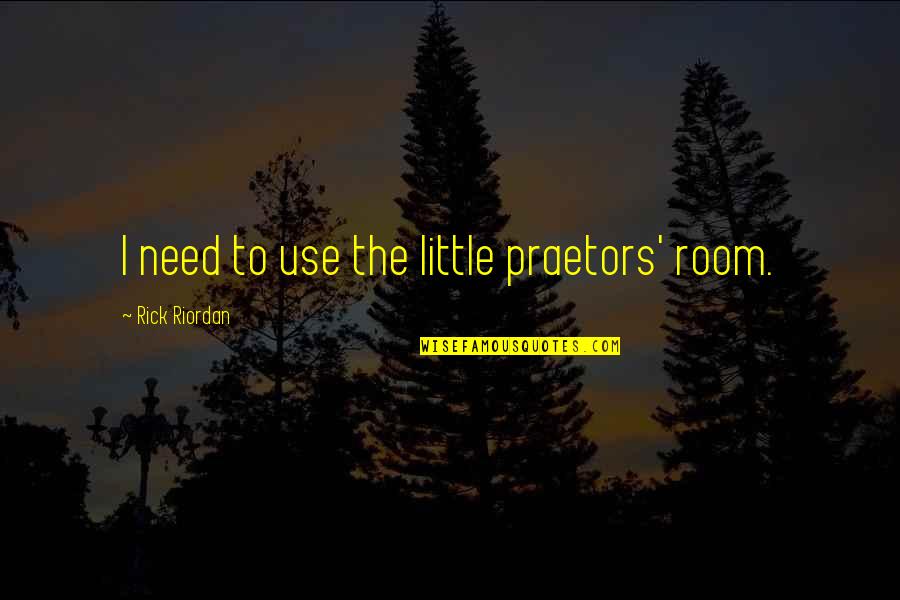 I need to use the little praetors' room.

~ Rick Riordan

WISEFAMOUSQUOTES.COM